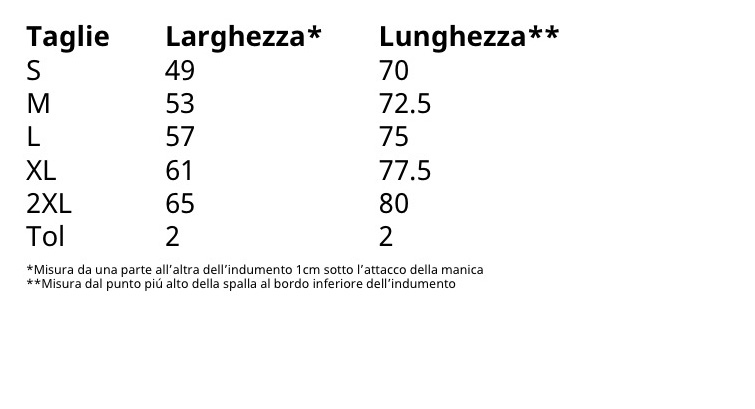 | Taglie | Larghezza* | Lunghezza** |
|---|---|---|
| S | 49 | 70 |
| M | 53 | 72.5 |
| L | 57 | 75 |
| XL | 61 | 77.5 |
| 2XL | 65 | 80 |
| Tol | 2 | 2 |

*Misura da una parte all’altra dell’indumento 1cm sotto l’attacco della manica
**Misura dal punto piú alto della spalla al bordo inferiore dell’indumento